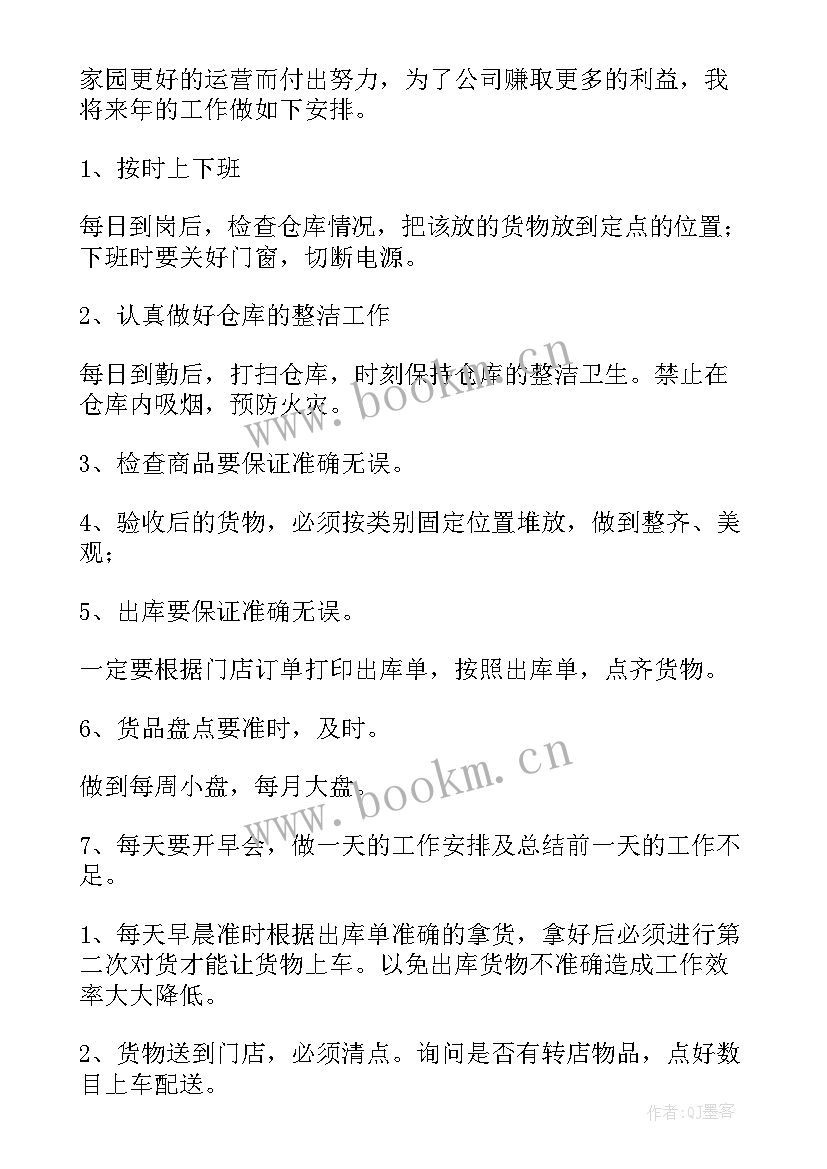 家园更好的运营而付出努力，为了公司赚取更多的利益，我将来年的工作做如下安排。

1、按时上下班

每日到岗后，检查仓库情况，把该放的货物放到定点的位置；下班时要关好门窗，切断电源。

2、认真做好仓库的整洁工作

每日到勤后，打扫仓库，时刻保持仓库的整洁卫生。禁止在仓库内吸烟，预防火灾。

3、检查商品要保证准确无误。

4、验收后的货物，必须按类别固定位置堆放，做到整齐、美观；

5、出库要保证准确无误。

一定要根据门店订单打印出库单，按照出库单，点齐货物。

6、货品盘点要准时，及时。

做到每周小盘，每月大盘。

7、每天要开早会，做一天的工作安排及总结前一天的工作不足。

1、每天早晨准时根据出库单准确的拿货，拿好后必须进行第二次对货才能让货物上车。以免出库货物不准确造成工作效率大大降低。

2、货物送到门店，必须清点。询问是否有转店物品，点好数目上车配送。

www.bookm.cn

www.bookm.cn

作者:QJ墨客